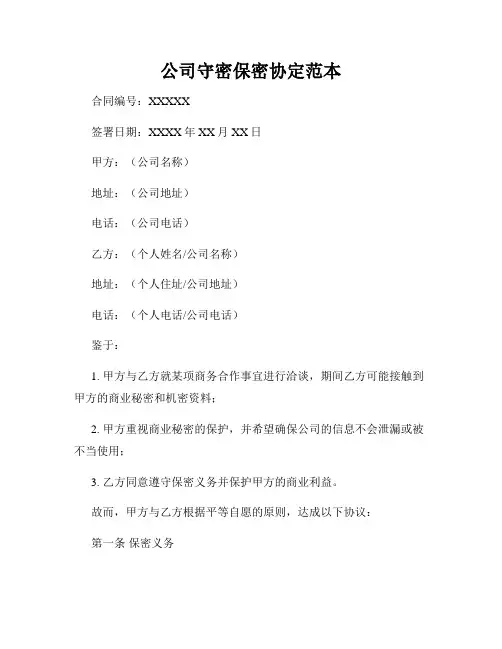 公司守密保密协定范本

合同编号：XXXXX

签署日期：XXXX 年 XX 月 XX 日

甲方：（公司名称）

地址：（公司地址）

电话：（公司电话）

乙方：（个人姓名/公司名称）

地址：（个人住址/公司地址）

电话：（个人电话/公司电话）

鉴于：

1. 甲方与乙方就某项商务合作事宜进行洽谈，期间乙方可能接触到甲方的商业秘密和机密资料；

2. 甲方重视商业秘密的保护，并希望确保公司的信息不会泄漏或被不当使用；

3. 乙方同意遵守保密义务并保护甲方的商业利益。

故而，甲方与乙方根据平等自愿的原则，达成以下协议：

第一条 保密义务